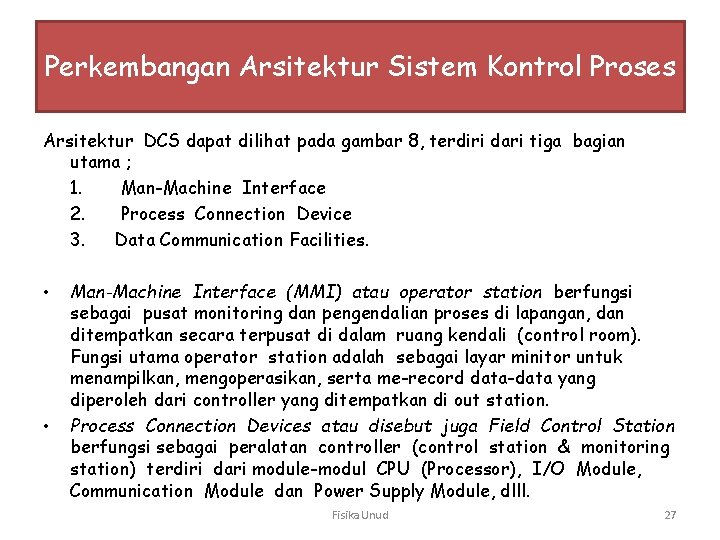 Perkembangan Arsitektur Sistem Kontrol Proses

Arsitektur DCS dapat dilihat pada gambar 8, terdiri dari tiga bagian utama ;
1. Man-Machine Interface
2. Process Connection Device
3. Data Communication Facilities.

• Man-Machine Interface (MMI) atau operator station berfungsi sebagai pusat monitoring dan pengendalian proses di lapangan, dan ditempatkan secara terpusat di dalam ruang kendali (control room). Fungsi utama operator station adalah sebagai layar minitor untuk menampilkan, mengoperasikan, serta me-record data-data yang diperoleh dari controller yang ditempatkan di out station.
• Process Connection Devices atau disebut juga Field Control Station berfungsi sebagai peralatan controller (control station & monitoring station) terdiri dari module-modul CPU (Processor), I/O Module, Communication Module dan Power Supply Module, dlll.

Fisika Unud

27